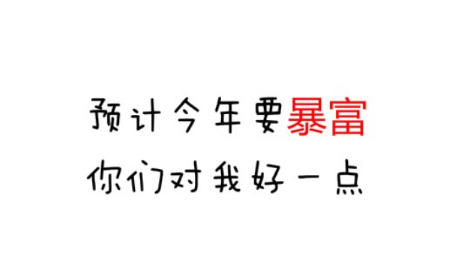 预计今年要暴富
你们对我好一点